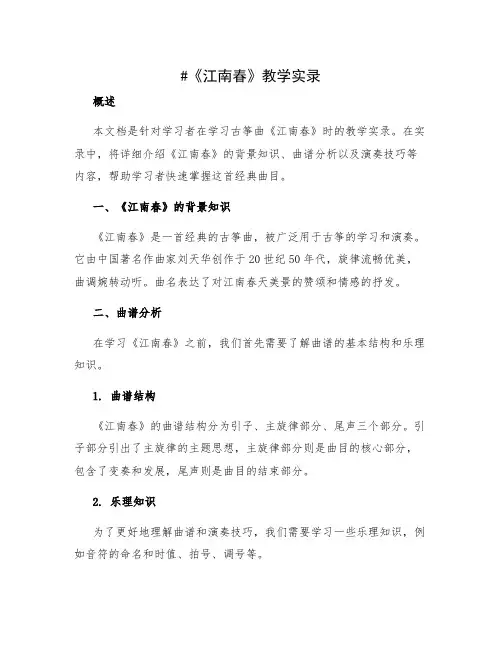 #《江南春》教学实录

概述

本文档是针对学习者在学习古筝曲《江南春》时的教学实录。在实录中，将详细介绍《江南春》的背景知识、曲谱分析以及演奏技巧等内容，帮助学习者快速掌握这首经典曲目。

一、《江南春》的背景知识

《江南春》是一首经典的古筝曲，被广泛用于古筝的学习和演奏。它由中国著名作曲家刘天华创作于20世纪50年代，旋律流畅优美，曲调婉转动听。曲名表达了对江南春天美景的赞颂和情感的抒发。

二、曲谱分析

在学习《江南春》之前，我们首先需要了解曲谱的基本结构和乐理知识。

1. 曲谱结构

《江南春》的曲谱结构分为引子、主旋律部分、尾声三个部分。引子部分引出了主旋律的主题思想，主旋律部分则是曲目的核心部分，包含了变奏和发展，尾声则是曲目的结束部分。

2. 乐理知识

为了更好地理解曲谱和演奏技巧，我们需要学习一些乐理知识，例如音符的命名和时值、拍号、调号等。